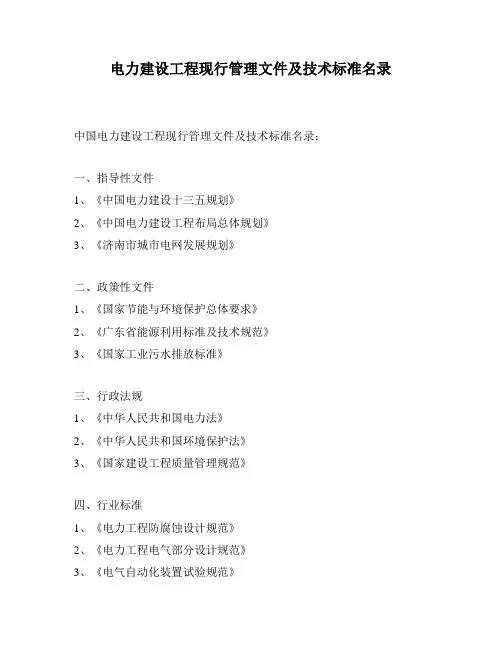 电力建设工程现行管理文件及技术标准名录

中国电力建设工程现行管理文件及技术标准名录:

一、指导性文件
1、《中国电力建设十三五规划》
2、《中国电力建设工程布局总体规划》
3、《济南市城市电网发展规划》

二、政策性文件
1、《国家节能与环境保护总体要求》
2、《广东省能源利用标准及技术规范》
3、《国家工业污水排放标准》

三、行政法规
1、《中华人民共和国电力法》
2、《中华人民共和国环境保护法》
3、《国家建设工程质量管理规范》

四、行业标准
1、《电力工程防腐蚀设计规范》
2、《电力工程电气部分设计规范》
3、《电气自动化装置试验规范》